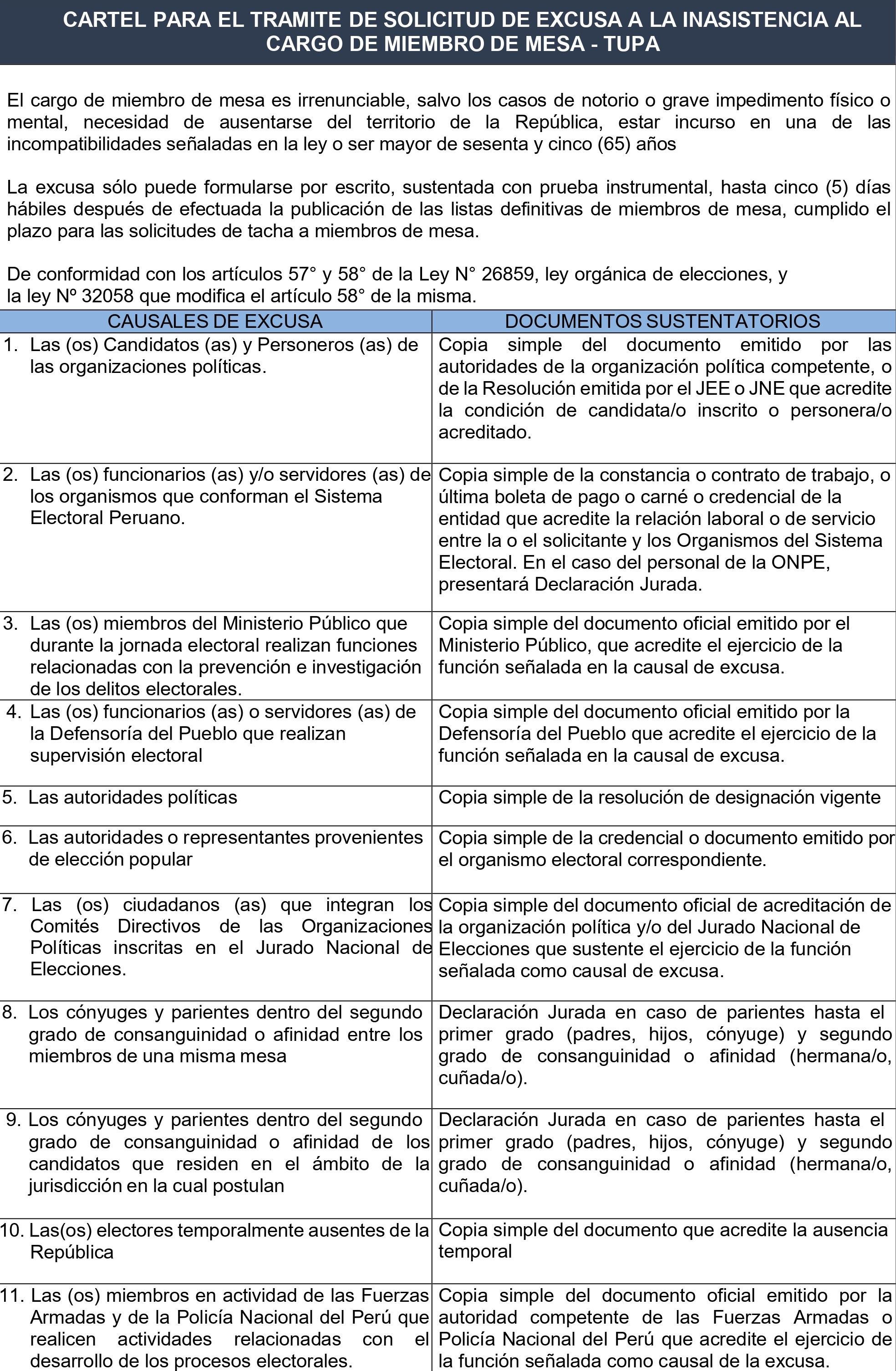 CARTEL PARA EL TRAMITE DE SOLICITUD DE EXCUSA A LA INASISTENCIA AL CARGO DE MIEMBRO DE MESA - TUPA

El cargo de miembro de mesa es irrenunciable, salvo los casos de notorio o grave impedimento físico o mental, necesidad de ausentarse del territorio de la República, estar incurso en una de las incompatibilidades señaladas en la ley o ser mayor de sesenta y cinco (65) años

La excusa sólo puede formularse por escrito, sustentada con prueba instrumental, hasta cinco (5) días hábiles después de efectuada la publicación de las listas definitivas de miembros de mesa, cumplido el plazo para las solicitudes de tacha a miembros de mesa.

De conformidad con los artículos 57° y 58° de la Ley N° 26859, ley orgánica de elecciones, y la ley Nº 32058 que modifica el artículo 58° de la misma.

| CAUSALES DE EXCUSA | DOCUMENTOS SUSTENTATORIOS |
|---|---|
| 1. Las (os) Candidatos (as) y Personeros (as) de las organizaciones políticas. | Copia simple del documento emitido por las autoridades de la organización política competente, o de la Resolución emitida por el JEE o JNE que acredite la condición de candidata/o inscrito o personera/o acreditado. |
| 2. Las (os) funcionarios (as) y/o servidores (as) de los organismos que conforman el Sistema Electoral Peruano. | Copia simple de la constancia o contrato de trabajo, o última boleta de pago o carné o credencial de la entidad que acredite la relación laboral o de servicio entre la o el solicitante y los Organismos del Sistema Electoral. En el caso del personal de la ONPE, presentará Declaración Jurada. |
| 3. Las (os) miembros del Ministerio Público que durante la jornada electoral realizan funciones relacionadas con la prevención e investigación de los delitos electorales. | Copia simple del documento oficial emitido por el Ministerio Público, que acredite el ejercicio de la función señalada en la causal de excusa. |
| 4. Las (os) funcionarios (as) o servidores (as) de la Defensoría del Pueblo que realizan supervisión electoral | Copia simple del documento oficial emitido por la Defensoría del Pueblo que acredite el ejercicio de la función señalada en la causal de excusa. |
| 5. Las autoridades políticas | Copia simple de la resolución de designación vigente |
| 6. Las autoridades o representantes provenientes de elección popular | Copia simple de la credencial o documento emitido por el organismo electoral correspondiente. |
| 7. Las (os) ciudadanos (as) que integran los Comités Directivos de las Organizaciones Políticas inscritas en el Jurado Nacional de Elecciones. | Copia simple del documento oficial de acreditación de la organización política y/o del Jurado Nacional de Elecciones que sustente el ejercicio de la función señalada como causal de excusa. |
| 8. Los cónyuges y parientes dentro del segundo grado de consanguinidad o afinidad entre los miembros de una misma mesa | Declaración Jurada en caso de parientes hasta el primer grado (padres, hijos, cónyuge) y segundo grado de consanguinidad o afinidad (hermana/o, cuñada/o). |
| 9. Los cónyuges y parientes dentro del segundo grado de consanguinidad o afinidad de los candidatos que residen en el ámbito de la jurisdicción en la cual postulan | Declaración Jurada en caso de parientes hasta el primer grado (padres, hijos, cónyuge) y segundo grado de consanguinidad o afinidad (hermana/o, cuñada/o). |
| 10. Las(os) electores temporalmente ausentes de la República | Copia simple del documento que acredite la ausencia temporal |
| 11. Las (os) miembros en actividad de las Fuerzas Armadas y de la Policía Nacional del Perú que realicen actividades relacionadas con el desarrollo de los procesos electorales. | Copia simple del documento oficial emitido por la autoridad competente de las Fuerzas Armadas o Policía Nacional del Perú que acredite el ejercicio de la función señalada como causal de la excusa. |